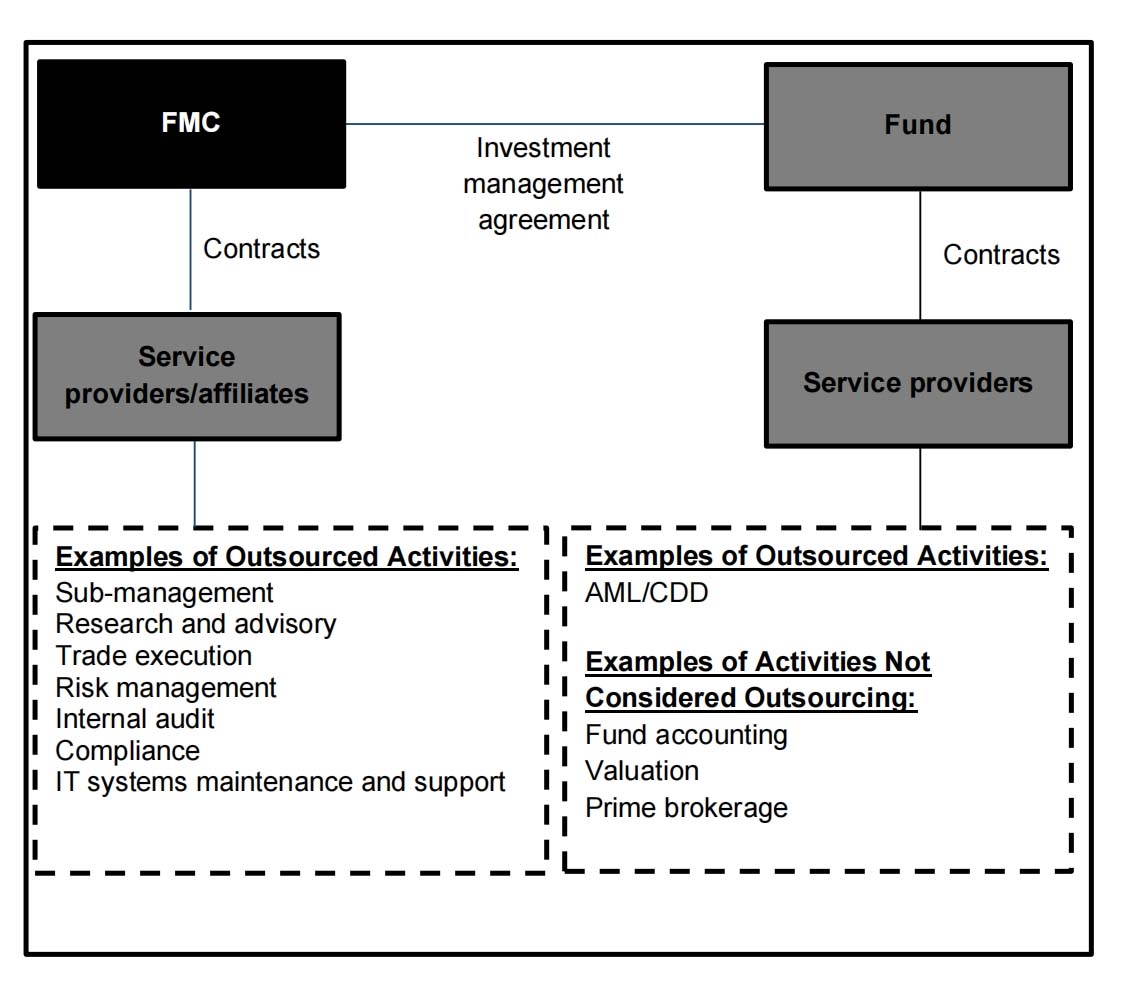 FMC

Investment management agreement

Fund

Contracts

Contracts

Service providers/affiliates

Service providers

Examples of Outsourced Activities:
Sub-management
Research and advisory
Trade execution
Risk management
Internal audit
Compliance
IT systems maintenance and support

Examples of Outsourced Activities:
AML/CDD

Examples of Activities Not Considered Outsourcing:
Fund accounting
Valuation
Prime brokerage